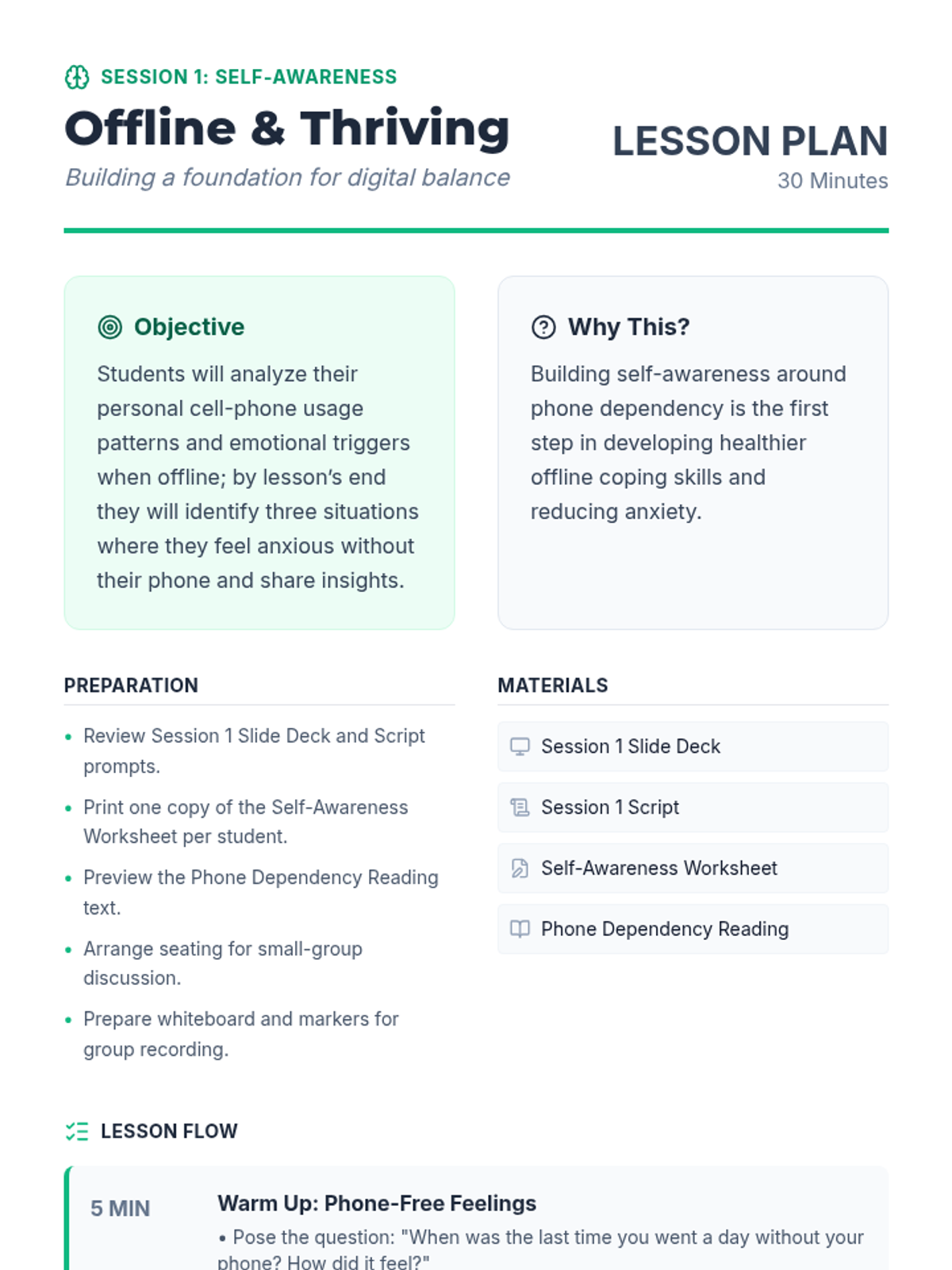 SESSION 1: SELF-AWARENESS

Offline & Thriving

Building a foundation for digital balance

LESSON PLAN

30 Minutes

Objective

Students will analyze their personal cell-phone usage patterns and emotional triggers when offline; by lesson's end they will identify three situations where they feel anxious without their phone and share insights.

Why This?

Building self-awareness around phone dependency is the first step in developing healthier offline coping skills and reducing anxiety.

PREPARATION

• Review Session 1 Slide Deck and Script prompts.
• Print one copy of the Self-Awareness Worksheet per student.
• Preview the Phone Dependency Reading text.
• Arrange seating for small-group discussion.
• Prepare whiteboard and markers for group recording.

MATERIALS

Session 1 Slide Deck

Session 1 Script

Self-Awareness Worksheet

Phone Dependency Reading

LESSON FLOW

5 MIN

Warm Up: Phone-Free Feelings

• Pose the question: "When was the last time you went a day without your phone? How did it feel?"